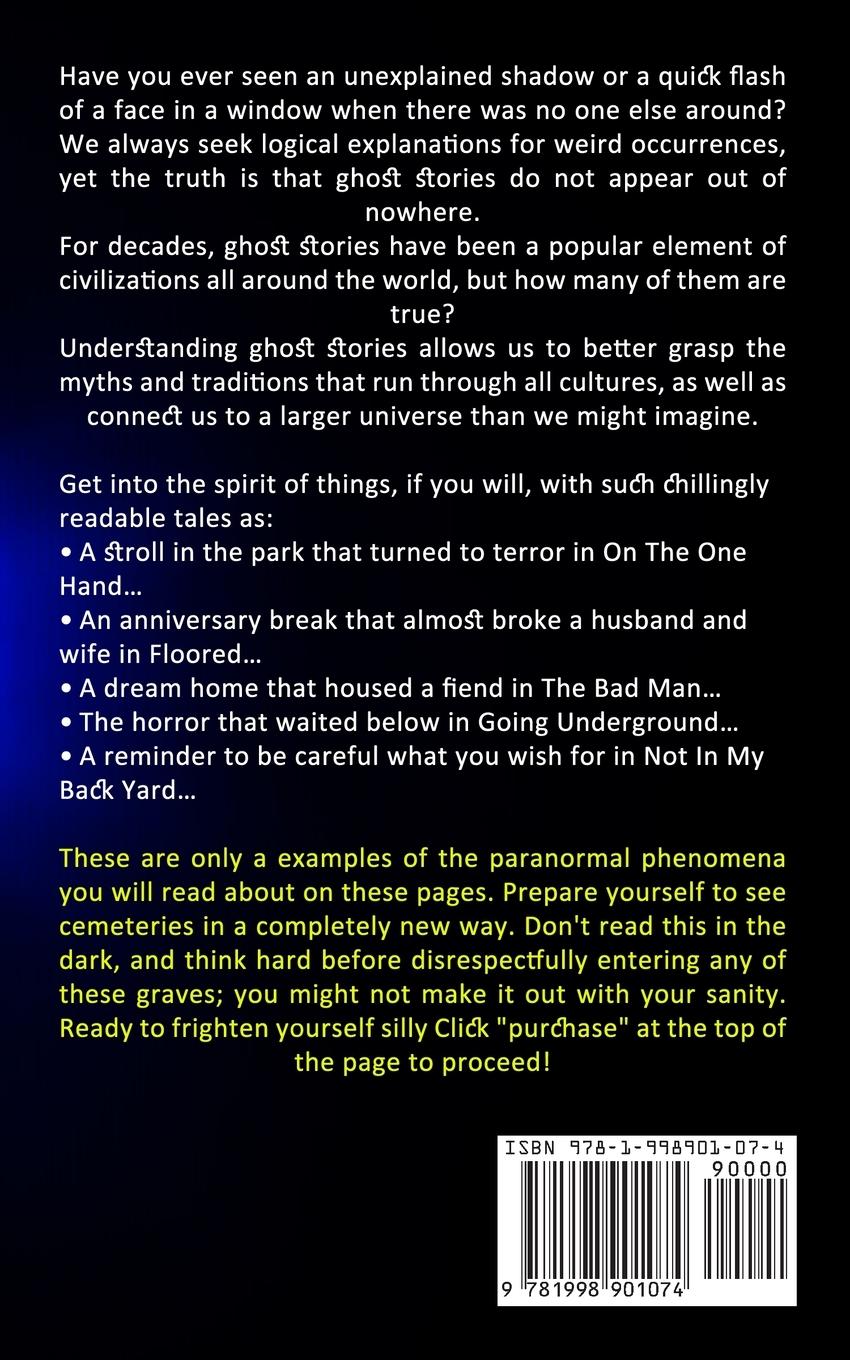 Have you ever seen an unexplained shadow or a quick flash of a face in a window when there was no one else around? We always seek logical explanations for weird occurrences, yet the truth is that ghost stories do not appear out of nowhere.

For decades, ghost stories have been a popular element of civilizations all around the world, but how many of them are true?

Understanding ghost stories allows us to better grasp the myths and traditions that run through all cultures, as well as connect us to a larger universe than we might imagine.

Get into the spirit of things, if you will, with such chillingly readable tales as:
• A stroll in the park that turned to terror in On The One Hand…
• An anniversary break that almost broke a husband and wife in Floored…
• A dream home that housed a fiend in The Bad Man…
• The horror that waited below in Going Underground…
• A reminder to be careful what you wish for in Not In My Back Yard…

These are only a examples of the paranormal phenomena you will read about on these pages. Prepare yourself to see cemeteries in a completely new way. Don't read this in the dark, and think hard before disrespectfully entering any of these graves; you might not make it out with your sanity. Ready to frighten yourself silly Click "purchase" at the top of the page to proceed!

ISBN 978-1-998901-07-4
90000
9 781998 901074